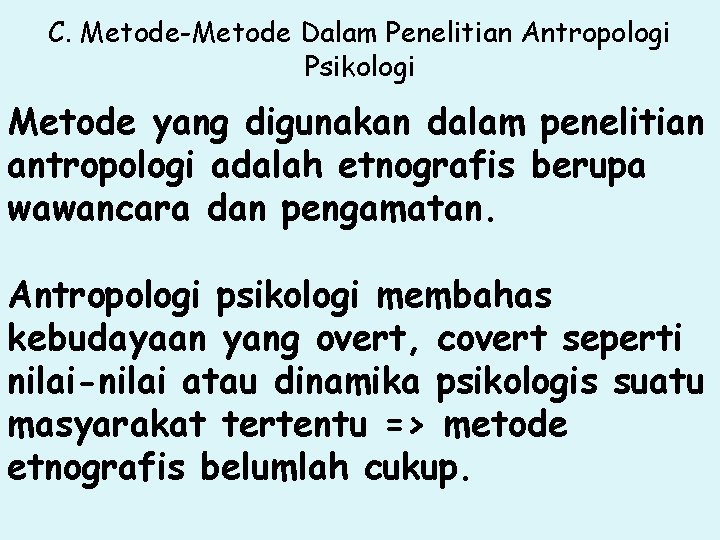 C. Metode-Metode Dalam Penelitian Antropologi Psikologi

Metode yang digunakan dalam penelitian antropologi adalah etnografis berupa wawancara dan pengamatan.

Antropologi psikologi membahas kebudayaan yang overt, covert seperti nilai-nilai atau dinamika psikologis suatu masyarakat tertentu => metode etnografis belumlah cukup.